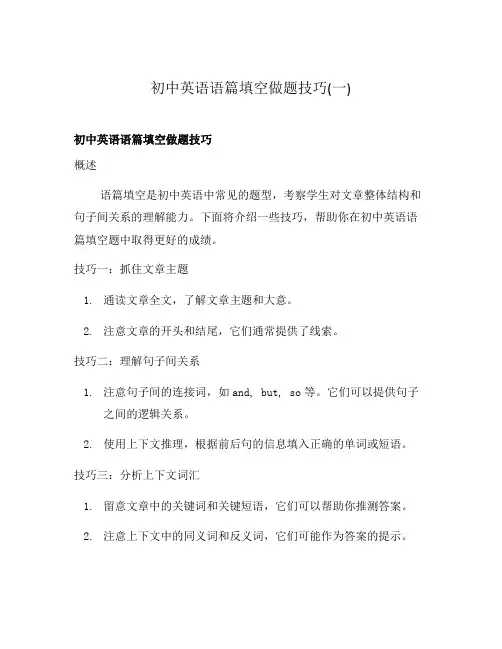 初中英语语篇填空做题技巧(一)

初中英语语篇填空做题技巧

概述

语篇填空是初中英语中常见的题型，考察学生对文章整体结构和句子间关系的理解能力。下面将介绍一些技巧，帮助你在初中英语语篇填空题中取得更好的成绩。

技巧一：抓住文章主题

1. 通读文章全文，了解文章主题和大意。
2. 注意文章的开头和结尾，它们通常提供了线索。

技巧二：理解句子间关系

1. 注意句子间的连接词，如 and, but, so 等。它们可以提供句子之间的逻辑关系。
2. 使用上下文推理，根据前后句的信息填入正确的单词或短语。

技巧三：分析上下文词汇

1. 留意文章中的关键词和关键短语，它们可以帮助你推测答案。
2. 注意上下文中的同义词和反义词，它们可能作为答案的提示。